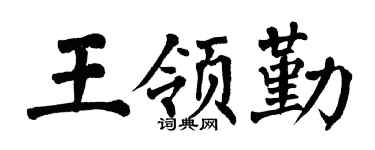 王领勤
词典网